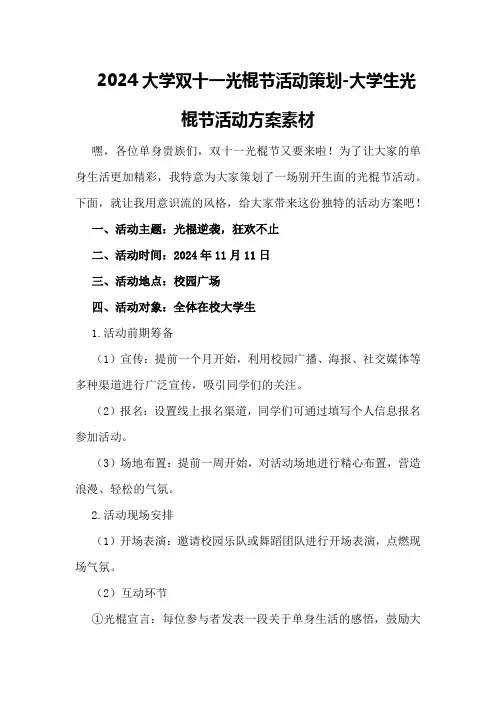 2024大学双十一光棍节活动策划-大学生光棍节活动方案素材

嘿，各位单身贵族们，双十一光棍节又要来啦！为了让大家的单身生活更加精彩，我特意为大家策划了一场别开生面的光棍节活动。下面，就让我用意识流的风格，给大家带来这份独特的活动方案吧！

一、活动主题：光棍逆袭，狂欢不止

二、活动时间：2024年11月11日

三、活动地点：校园广场

四、活动对象：全体在校大学生

1.活动前期筹备

（1）宣传：提前一个月开始，利用校园广播、海报、社交媒体等多种渠道进行广泛宣传，吸引同学们的关注。

（2）报名：设置线上报名渠道，同学们可通过填写个人信息报名参加活动。

（3）场地布置：提前一周开始，对活动场地进行精心布置，营造浪漫、轻松的气氛。

2.活动现场安排

（1）开场表演：邀请校园乐队或舞蹈团队进行开场表演，点燃现场气氛。

（2）互动环节

①光棍宣言：每位参与者发表一段关于单身生活的感悟，鼓励大